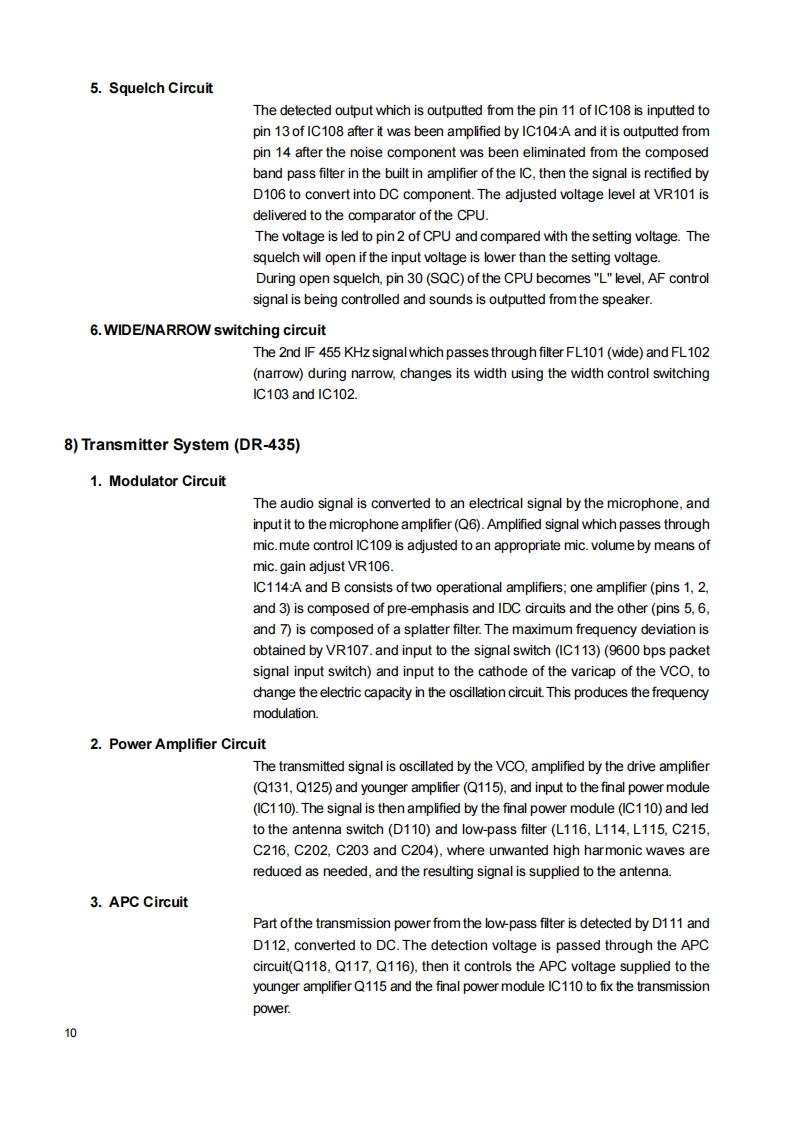 5. Squelch Circuit

The detected output which is outputted from the pin 11 of IC108 is inputted to pin 13 of IC108 after it was been amplified by IC104:A and it is outputted from pin 14 after the noise component was been eliminated from the composed band pass filter in the built in amplifier of the IC, then the signal is rectified by D106 to convert into DC component. The adjusted voltage level at VR101 is delivered to the comparator of the CPU.
The voltage is led to pin 2 of CPU and compared with the setting voltage. The squelch will open if the input voltage is lower than the setting voltage.
During open squelch, pin 30 (SQC) of the CPU becomes "L" level, AF control signal is being controlled and sounds is outputted from the speaker.

6. WIDE/NARROW switching circuit

The 2nd IF 455 KHz signal which passes through filter FL101 (wide) and FL102 (narrow) during narrow, changes its width using the width control switching IC103 and IC102.

8) Transmitter System (DR-435)

1. Modulator Circuit

The audio signal is converted to an electrical signal by the microphone, and input it to the microphone amplifier (Q6). Amplified signal which passes through mic. mute control IC109 is adjusted to an appropriate mic. volume by means of mic. gain adjust VR106.
IC114:A and B consists of two operational amplifiers; one amplifier (pins 1, 2, and 3) is composed of pre-emphasis and IDC circuits and the other (pins 5, 6, and 7) is composed of a splatter filter. The maximum frequency deviation is obtained by VR107. and input to the signal switch (IC113) (9600 bps packet signal input switch) and input to the cathode of the varicap of the VCO, to change the electric capacity in the oscillation circuit. This produces the frequency modulation.

2. Power Amplifier Circuit

The transmitted signal is oscillated by the VCO, amplified by the drive amplifier (Q131, Q125) and younger amplifier (Q115), and input to the final power module (IC110). The signal is then amplified by the final power module (IC110) and led to the antenna switch (D110) and low-pass filter (L116, L114, L115, C215, C216, C202, C203 and C204), where unwanted high harmonic waves are reduced as needed, and the resulting signal is supplied to the antenna.

3. APC Circuit

Part of the transmission power from the low-pass filter is detected by D111 and D112, converted to DC. The detection voltage is passed through the APC circuit(Q118, Q117, Q116), then it controls the APC voltage supplied to the younger amplifier Q115 and the final power module IC110 to fix the transmission power.

10